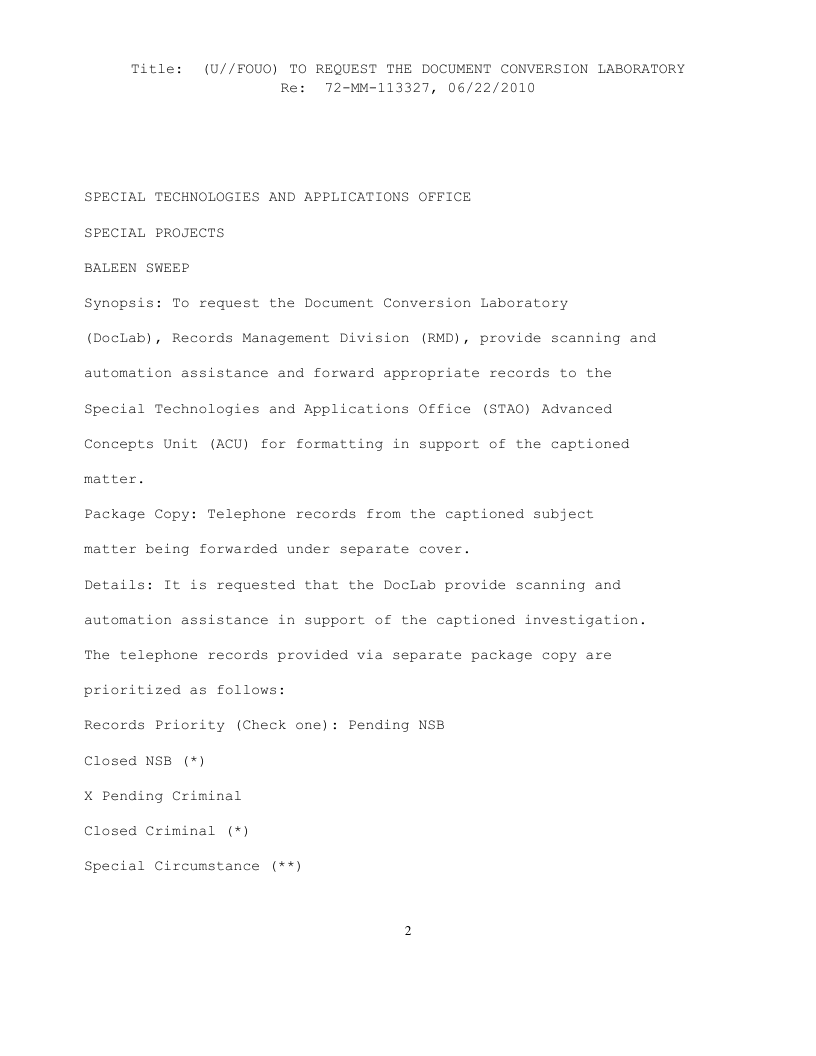 Title: (U//FOUO) TO REQUEST THE DOCUMENT CONVERSION LABORATORY
Re: 72-MM-113327, 06/22/2010

SPECIAL TECHNOLOGIES AND APPLICATIONS OFFICE

SPECIAL PROJECTS

BALEEN SWEEP

Synopsis: To request the Document Conversion Laboratory (DocLab), Records Management Division (RMD), provide scanning and automation assistance and forward appropriate records to the Special Technologies and Applications Office (STAO) Advanced Concepts Unit (ACU) for formatting in support of the captioned matter.

Package Copy: Telephone records from the captioned subject matter being forwarded under separate cover.

Details: It is requested that the DocLab provide scanning and automation assistance in support of the captioned investigation. The telephone records provided via separate package copy are prioritized as follows:

Records Priority (Check one): Pending NSB

Closed NSB (*)

X Pending Criminal

Closed Criminal (*)

Special Circumstance (**)

2